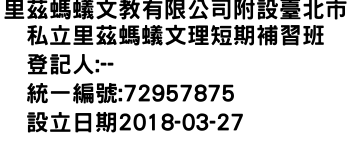 里茲螞蟻文教有限公司附設臺北市私立里茲螞蟻文理短期補習班
登記人:--
統一編號:72957875
設立日期2018-03-27